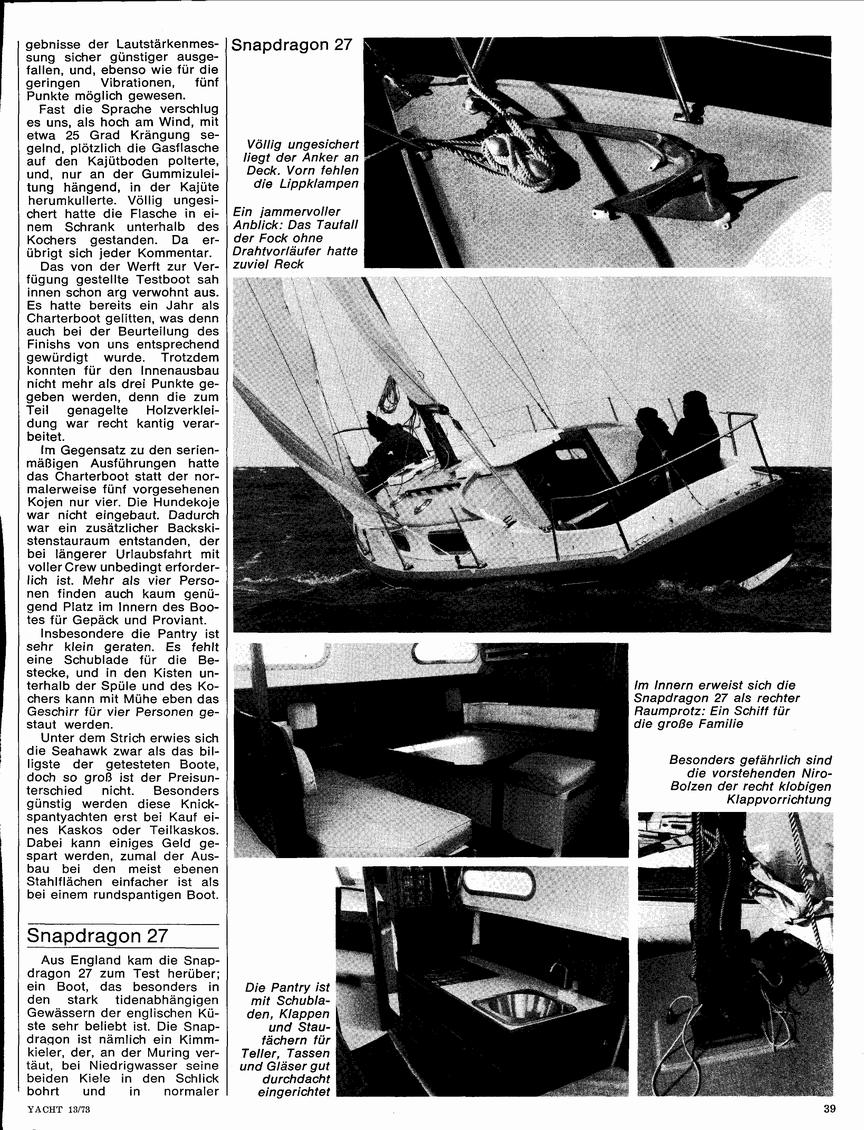 gebnisse der Lautstärkenmessung sicher günstiger ausgefallen, und, ebenso wie für die geringen Vibrationen, fünf Punkte möglich gewesen.

Fast die Sprache verschlug es uns, als hoch am Wind, mit etwa 25 Grad Krängung segelnd, plötzlich die Gasflasche auf den Kajütboden polterte, und, nur an der Gummizuleitung hängend, in der Kajüte herumkullerte. Völlig ungesichert hatte die Flasche in einem Schrank unterhalb des Kochers gestanden. Da erübrigt sich jeder Kommentar.

Das von der Werft zur Verfügung gestellte Testboot sah innen schon arg verwohnt aus. Es hatte bereits ein Jahr als Charterboot gelitten, was denn auch bei der Beurteilung des Finishs von uns entsprechend gewürdigt wurde. Trotzdem konnten für den Innenausbau nicht mehr als drei Punkte gegeben werden, denn die zum Teil genagelte Holzverkleidung war recht kantig verarbeitet.

Im Gegensatz zu den serienmäßigen Ausführungen hatte das Charterboot statt der normalerweise fünf vorgesehenen Kojen nur vier. Die Hundekoje war nicht eingebaut. Dadurch war ein zusätzlicher Backskistenstauraum entstanden, der bei längerer Urlaubsfahrt mit voller Crew unbedingt erforderlich ist. Mehr als vier Personen finden auch kaum genügend Platz im Innern des Bootes für Gepäck und Proviant.

Insbesondere die Pantry ist sehr klein geraten. Es fehlt eine Schublade für die Bestecke, und in den Kisten unterhalb der Spüle und des Kochers kann mit Mühe eben das Geschirr für vier Personen gestaut werden.

Unter dem Strich erwies sich die Seahawk zwar als das billigste der getesteten Boote, doch so groß ist der Preisunterschied nicht. Besonders günstig werden diese Knickspantyachten erst bei Kauf eines Kaskos oder Teilkaskos. Dabei kann einiges Geld gespart werden, zumal der Ausbau bei den meist ebenen Stahlflächen einfacher ist als bei einem rundspantigen Boot.

Snapdragon 27

Aus England kam die Snapdragon 27 zum Test herüber; ein Boot, das besonders in den stark tidenabhängigen Gewässern der englischen Küste sehr beliebt ist. Die Snapdragon ist nämlich ein Kimmkieler, der, an der Muring vertäut, bei Niedrigwasser seine beiden Kiele in den Schlick bohrt und in normaler

Snapdragon 27

Völlig ungesichert liegt der Anker an Deck. Vorn fehlen die Lippklampen

Ein jammervoller Anblick: Das Taufall der Fock ohne Drahtvorläufer hatte zuviel Reck

Im Innern erweist sich die Snapdragon 27 als rechter Raumprotz: Ein Schiff für die große Familie

Besonders gefährlich sind die vorstehenden Niro-Bolzen der recht klobigen Klappvorrichtung

Die Pantry ist mit Schubladen, Klappen und Staufächern für Teller, Tassen und Gläser gut durchdacht eingerichtet

YACHT 13/73

39